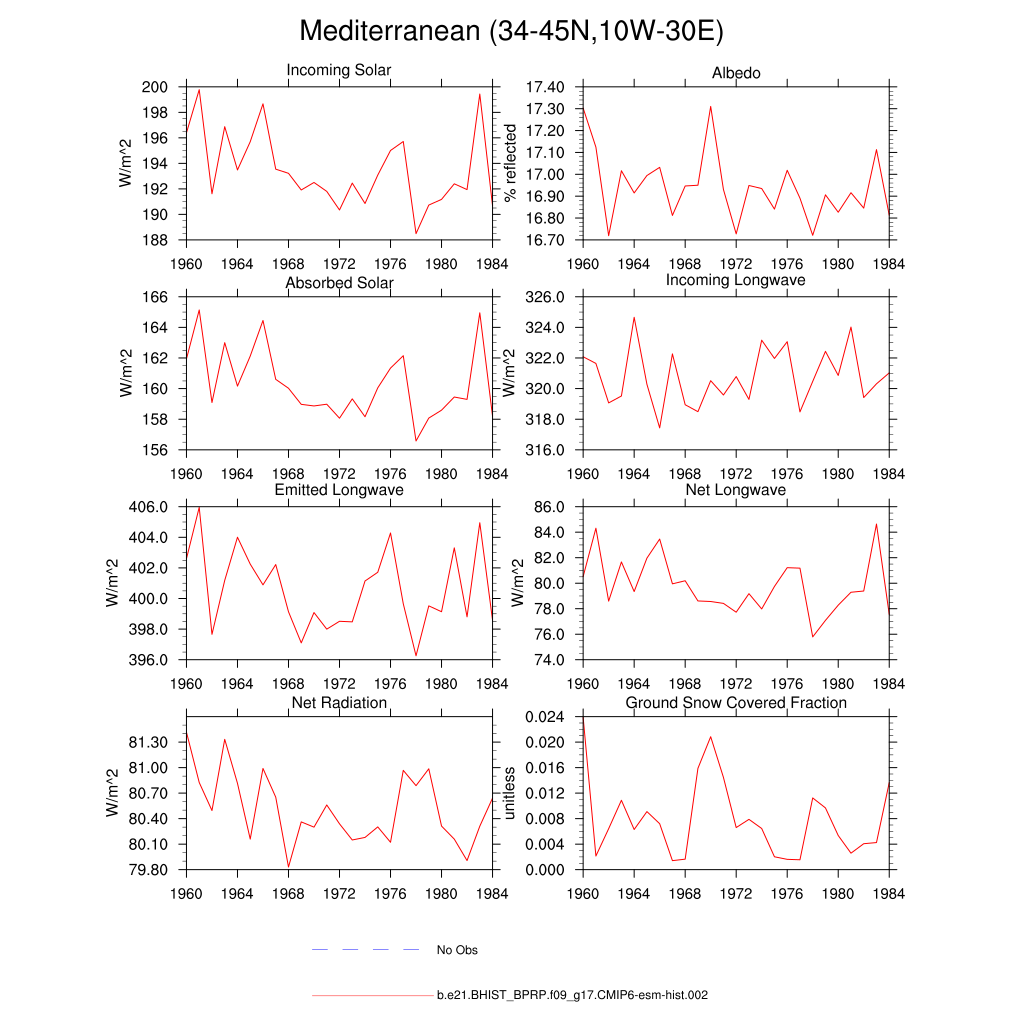 Mediterranean (34-45N,10W-30E)

Incoming Solar
W/m^2
200
198
196
194
192
190
188
1960 1964 1968 1972 1976 1980 1984

Albedo
% reflected
17.40
17.30
17.20
17.10
17.00
16.90
16.80
16.70
1960 1964 1968 1972 1976 1980 1984

Absorbed Solar
W/m^2
166
164
162
160
158
156
1960 1964 1968 1972 1976 1980 1984

Incoming Longwave
326.0
324.0
322.0
320.0
318.0
316.0
1960 1964 1968 1972 1976 1980 1984

Emitted Longwave
W/m^2
406.0
404.0
402.0
400.0
398.0
396.0
1960 1964 1968 1972 1976 1980 1984

Net Longwave
W/m^2
86.0
84.0
82.0
80.0
78.0
76.0
74.0
1960 1964 1968 1972 1976 1980 1984

Net Radiation
W/m^2
81.30
81.00
80.70
80.40
80.10
79.80
1960 1964 1968 1972 1976 1980 1984

Ground Snow Covered Fraction
unitless
0.024
0.020
0.016
0.012
0.008
0.004
0.000
1960 1964 1968 1972 1976 1980 1984

No Obs

b.e21.BHIST_BPRP.f09_g17.CMIP6-esm-hist.002